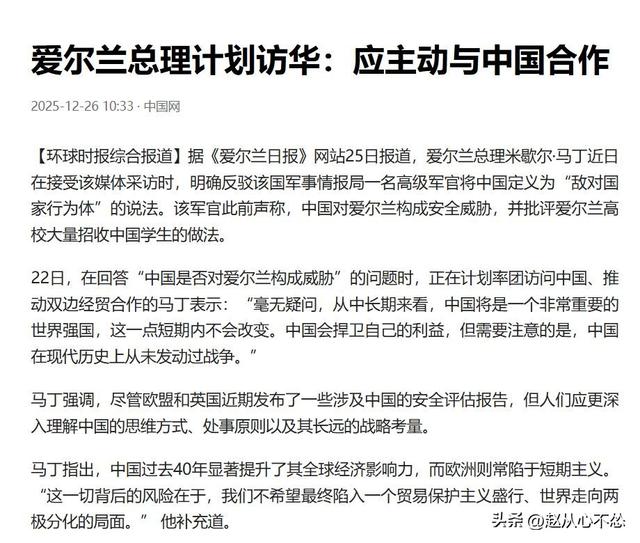 爱尔兰总理计划访华：应主动与中国合作

2025-12-26 10:33 · 中国网

【环球时报综合报道】据《爱尔兰日报》网站25日报道，爱尔兰总理米歇尔·马丁近日在接受该媒体采访时，明确反驳该国军事情报局一名高级军官将中国定义为“敌对国家行为体”的说法。该军官此前声称，中国对爱尔兰构成安全威胁，并批评爱尔兰高校大量招收中国学生的做法。

22日，在回答“中国是否对爱尔兰构成威胁”的问题时，正在计划率团访问中国、推动双边经贸合作的马丁表示：“毫无疑问，从中长期来看，中国将是一个非常重要的世界强国，这一点短期内不会改变。中国会捍卫自己的利益，但需要注意的是，中国在现代历史上从未发动过战争。”

马丁强调，尽管欧盟和英国近期发布了一些涉及中国的安全评估报告，但人们应更深入理解中国的思维方式、处事原则以及其长远的战略考量。

马丁指出，中国过去40年显著提升了其全球经济影响力，而欧洲则常陷于短期主义。“这一切背后的风险在于，我们不希望最终陷入一个贸易保护主义盛行、世界走向两极分化的局面。” 他补充道。

头条 @赵从心不怂